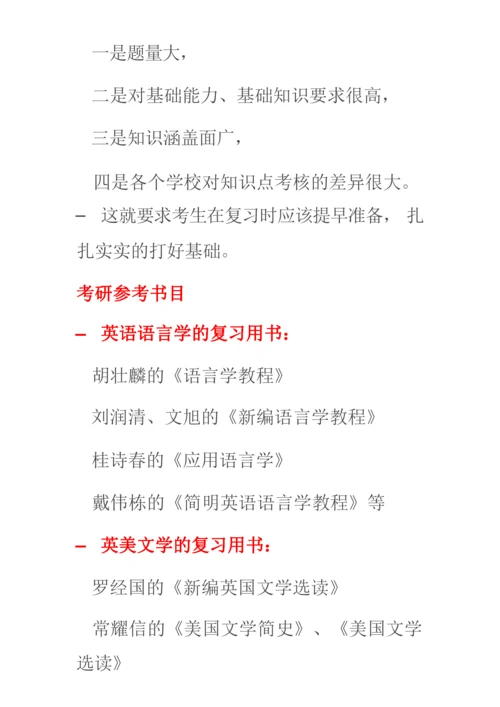 一是题量大，

二是对基础能力、基础知识要求很高，

三是知识涵盖面广，

四是各个学校对知识点考核的差异很大。

– 这就要求考生在复习时应该提早准备， 扎扎实实的打好基础。

考研参考书目

– 英语语言学的复习用书：

胡壮麟的《语言学教程》

刘润清、文旭的《新编语言学教程》

桂诗春的《应用语言学》

戴伟栋的《简明英语语言学教程》等

– 英美文学的复习用书：

罗经国的《新编英国文学选读》

常耀信的《美国文学简史》、《美国文学选读》